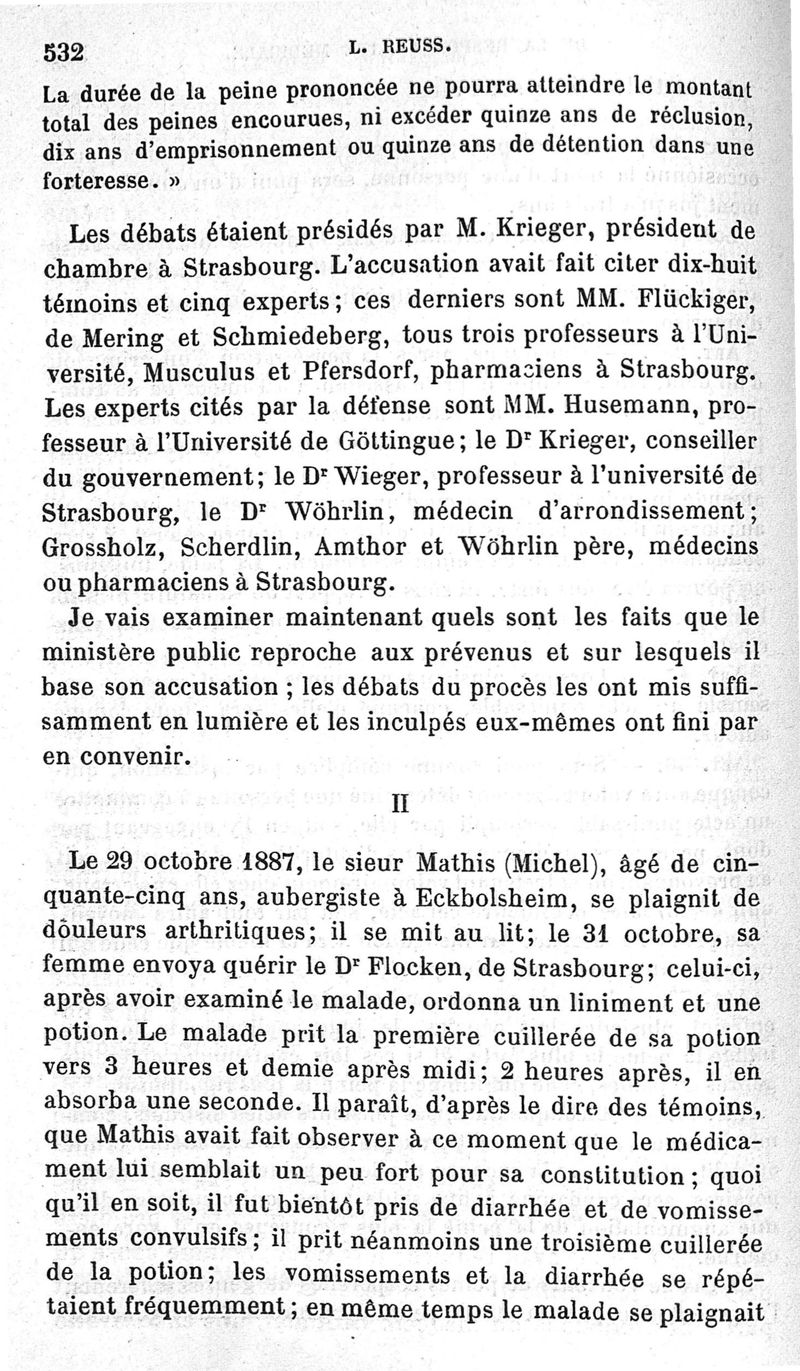 532 L. REUSS.

La durée de la peine prononcée ne pourra atteindre le montant total des peines encourues, ni excéder quinze ans de réclusion, dix ans d'emprisonnement ou quinze ans de détention dans une forteresse. »

Les débats étaient présidés par M. Krieger, président de chambre à Strasbourg. L'accusation avait fait citer dix-huit témoins et cinq experts; ces derniers sont MM. Flückiger, de Mering et Schmiedeberg, tous trois professeurs à l'Université, Musculus et Pfersdorf, pharmaciens à Strasbourg. Les experts cités par la défense sont MM. Husemann, professeur à l'Université de Göttingue; le Dr Krieger, conseiller du gouvernement; le Dr Wieger, professeur à l'université de Strasbourg, le Dr Wöhrlin, médecin d'arrondissement; Grossholz, Scherdlin, Amthor et Wöhrlin père, médecins ou pharmaciens à Strasbourg.

Je vais examiner maintenant quels sont les faits que le ministère public reproche aux prévenus et sur lesquels il base son accusation ; les débats du procès les ont mis suffisamment en lumière et les inculpés eux-mêmes ont fini par en convenir.

II

Le 29 octobre 1887, le sieur Mathis (Michel), âgé de cinquante-cinq ans, aubergiste à Eckbolsheim, se plaignit de douleurs arthritiques; il se mit au lit; le 31 octobre, sa femme envoya quérir le Dr Flocken, de Strasbourg; celui-ci, après avoir examiné le malade, ordonna un liniment et une potion. Le malade prit la première cuillerée de sa potion vers 3 heures et demie après midi; 2 heures après, il en absorba une seconde. Il paraît, d'après le dire des témoins, que Mathis avait fait observer à ce moment que le médicament lui semblait un peu fort pour sa constitution; quoi qu'il en soit, il fut bientôt pris de diarrhée et de vomissements convulsifs; il prit néanmoins une troisième cuillerée de la potion; les vomissements et la diarrhée se répétaient fréquemment; en même temps le malade se plaignait